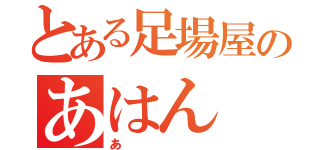 とある足場屋の
あはん
あ